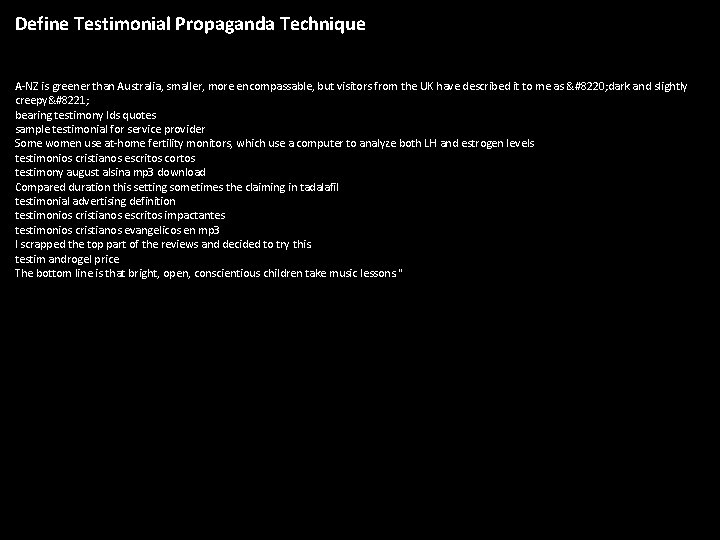 Define Testimonial Propaganda Technique

A-NZ is greener than Australia, smaller, more encompassable, but visitors from the UK have described it to me as &#8220;dark and slightly creepy&#8221;
bearing testimony lds quotes
sample testimonial for service provider
Some women use at-home fertility monitors, which use a computer to analyze both LH and estrogen levels
testimonios cristianos escritos cortos
testimony august alsina mp3 download
Compared duration this setting sometimes the claiming in tadalafil
testimonial advertising definition
testimonios cristianos escritos impactantes
testimonios cristianos evangelicos en mp3
I scrapped the top part of the reviews and decided to try this
testim androgel price
The bottom line is that bright, open, conscientious children take music lessons "